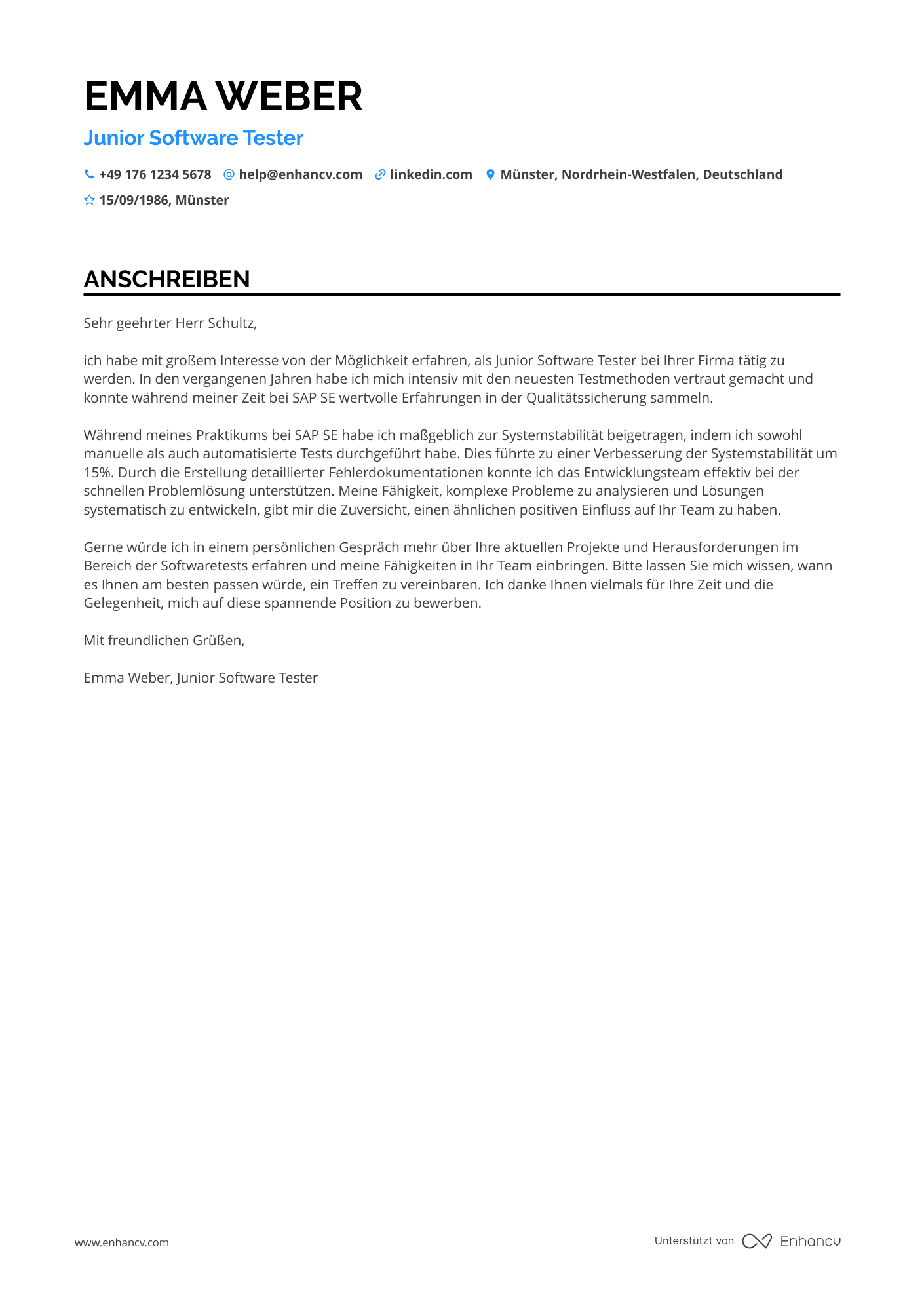 EMMA WEBER

Junior Software Tester

+49 176 1234 5678 help@enhancv.com linkedin.com Münster, Nordrhein-Westfalen, Deutschland

15/09/1986, Münster

ANSCHREIBEN

Sehr geehrter Herr Schultz,

ich habe mit großem Interesse von der Möglichkeit erfahren, als Junior Software Tester bei Ihrer Firma tätig zu werden. In den vergangenen Jahren habe ich mich intensiv mit den neuesten Testmethoden vertraut gemacht und konnte während meiner Zeit bei SAP SE wertvolle Erfahrungen in der Qualitätssicherung sammeln.

Während meines Praktikums bei SAP SE habe ich maßgeblich zur Systemstabilität beigetragen, indem ich sowohl manuelle als auch automatisierte Tests durchgeführt habe. Dies führte zu einer Verbesserung der Systemstabilität um 15%. Durch die Erstellung detaillierter Fehlerdokumentationen konnte ich das Entwicklungsteam effektiv bei der schnellen Problemlösung unterstützen. Meine Fähigkeit, komplexe Probleme zu analysieren und Lösungen systematisch zu entwickeln, gibt mir die Zuversicht, einen ähnlichen positiven Einfluss auf Ihr Team zu haben.

Gerne würde ich in einem persönlichen Gespräch mehr über Ihre aktuellen Projekte und Herausforderungen im Bereich der Softwaretests erfahren und meine Fähigkeiten in Ihr Team einbringen. Bitte lassen Sie mich wissen, wann es Ihnen am besten passen würde, ein Treffen zu vereinbaren. Ich danke Ihnen vielmals für Ihre Zeit und die Gelegenheit, mich auf diese spannende Position zu bewerben.

Mit freundlichen Grüßen,

Emma Weber, Junior Software Tester

www.enhancv.com

Unterstützt von Enhancv